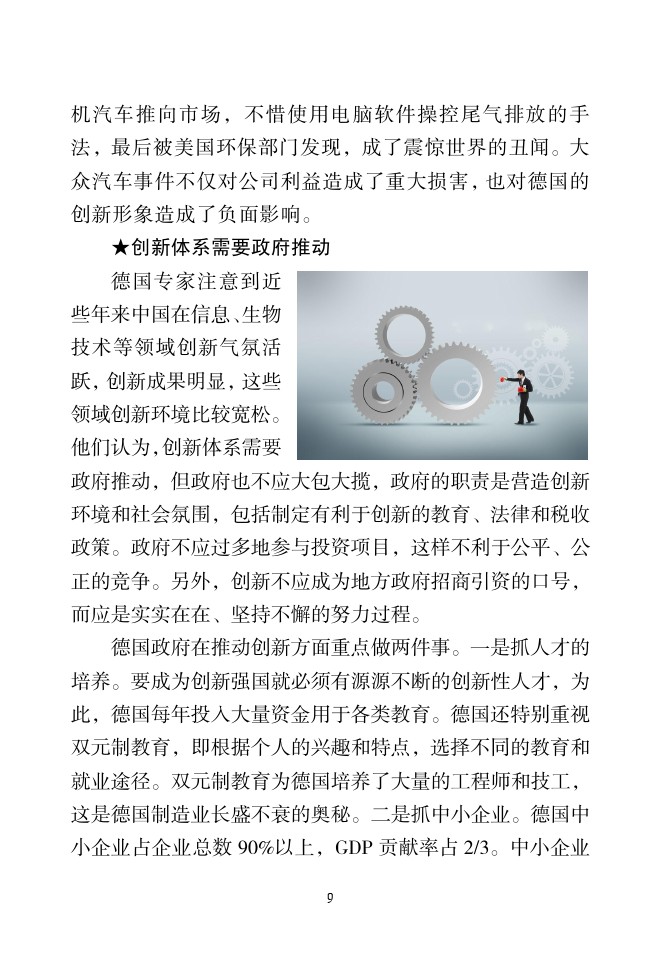 机汽车推向市场，不惜使用电脑软件操控尾气排放的手法，最后被美国环保部门发现，成了震惊世界的丑闻。大众汽车事件不仅对公司利益造成了重大损害，也对德国的创新形象造成了负面影响。

★创新体系需要政府推动

德国专家注意到近些年来中国在信息、生物技术等领域创新气氛活跃，创新成果明显，这些领域创新环境比较宽松。他们认为，创新体系需要政府推动，但政府也不应大包大揽，政府的职责是营造创新环境和社会氛围，包括制定有利于创新的教育、法律和税收政策。政府不应过多地参与投资项目，这样不利于公平、公正的竞争。另外，创新不应成为地方政府招商引资的口号，而应是实实在在、坚持不懈的努力过程。

德国政府在推动创新方面重点做两件事。一是抓人才的培养。要成为创新强国就必须有源源不断的创新性人才，为此，德国每年投入大量资金用于各类教育。德国还特别重视双元制教育，即根据个人的兴趣和特点，选择不同的教育和就业途径。双元制教育为德国培养了大量的工程师和技工，这是德国制造业长盛不衰的奥秘。二是抓中小企业。德国中小企业占企业总数 90%以上，GDP 贡献率占 2/3。中小企业

9